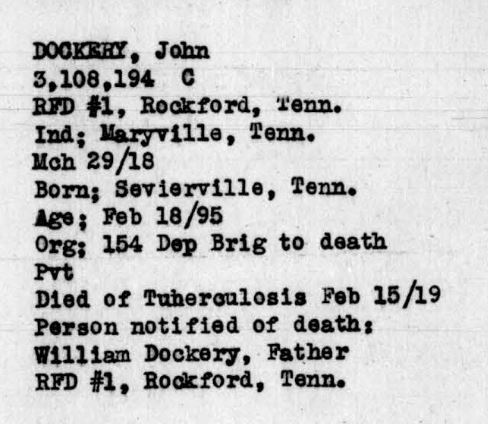 DOCKERY, John
3,108,194 C
RFD #1, Rockford, Tenn.
Ind; Maryville, Tenn.
Mch 29/18
Born; Sevierville, Tenn.
Age; Feb 18/95
Org; 154 Dep Brig to death
Pvt
Died of Tuberculosis Feb 15/19
Person notified of death;
William Dockery, Father
RFD #1, Rockford, Tenn.